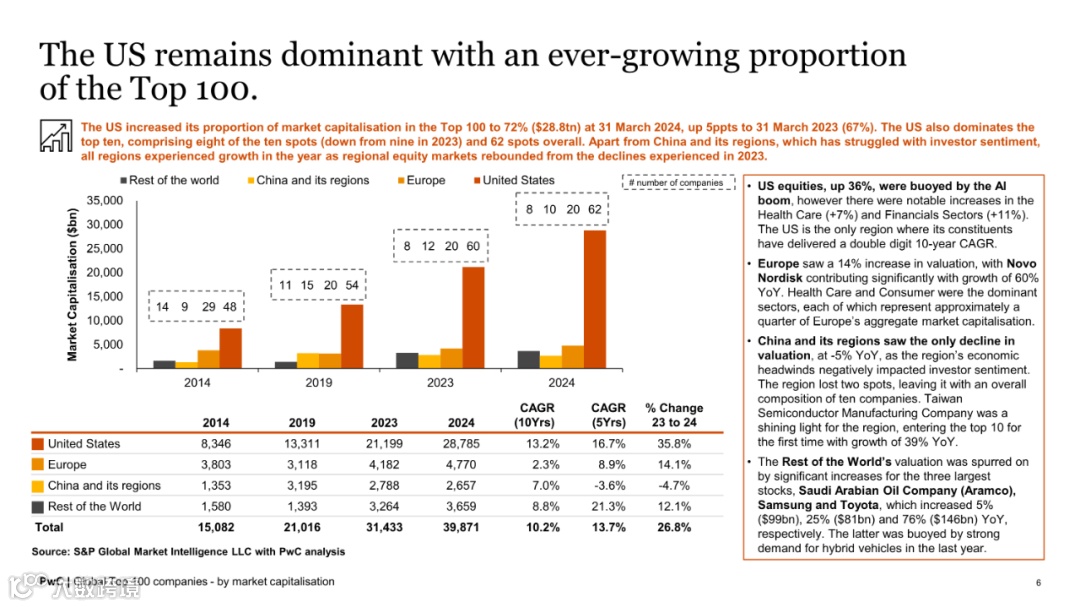 The US remains dominant with an ever-growing proportion of the Top 100.

The US increased its proportion of market capitalisation in the Top 100 to 72% ($28.8tn) at 31 March 2024, up 5ppts to 31 March 2023 (67%). The US also dominates the top ten, comprising eight of the ten spots (down from nine in 2023) and 62 spots overall. Apart from China and its regions, which has struggled with investor sentiment, all regions experienced growth in the year as regional equity markets rebounded from the declines experienced in 2023.

Rest of the world China and its regions Europe United States

# number of companies

Market Capitalisation ($bn)

35,000
30,000
25,000
20,000
15,000
10,000
5,000
-

14 9 29 48
11 15 20 54
8 12 20 60
8 10 20 62

2014 2019 2023 2024

| | 2014 | 2019 | 2023 | 2024 | CAGR (10Yrs) | CAGR (5Yrs) | % Change 23 to 24 |
|---|---|---|---|---|---|---|---|
| United States | 8,346 | 13,311 | 21,199 | 28,785 | 13.2% | 16.7% | 35.8% |
| Europe | 3,803 | 3,118 | 4,182 | 4,770 | 2.3% | 8.9% | 14.1% |
| China and its regions | 1,353 | 3,195 | 2,788 | 2,657 | 7.0% | -3.6% | -4.7% |
| Rest of the World | 1,580 | 1,393 | 3,264 | 3,659 | 8.8% | 21.3% | 12.1% |
| Total | 15,082 | 21,016 | 31,433 | 39,871 | 10.2% | 13.7% | 26.8% |

Source: S&P Global Market Intelligence LLC with PwC analysis

• US equities, up 36%, were buoyed by the AI boom, however there were notable increases in the Health Care (+7%) and Financials Sectors (+11%). The US is the only region where its constituents have delivered a double digit 10-year CAGR.

• Europe saw a 14% increase in valuation, with Novo Nordisk contributing significantly with growth of 60% YoY. Health Care and Consumer were the dominant sectors, each of which represent approximately a quarter of Europe's aggregate market capitalisation.

• China and its regions saw the only decline in valuation, at -5% YoY, as the region's economic headwinds negatively impacted investor sentiment. The region lost two spots, leaving it with an overall composition of ten companies. Taiwan Semiconductor Manufacturing Company was a shining light for the region, entering the top 10 for the first time with growth of 39% YoY.

• The Rest of the World's valuation was spurred on by significant increases for the three largest stocks, Saudi Arabian Oil Company (Aramco), Samsung and Toyota, which increased 5% ($99bn), 25% ($81bn) and 76% ($146bn) YoY, respectively. The latter was buoyed by strong demand for hybrid vehicles in the last year.

PwC | Global Top 100 companies - by market capitalisation

6